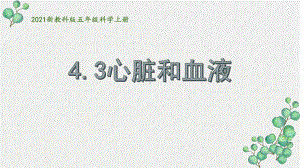 2021新教科版五年级科学上册

4. 3心脏和血液